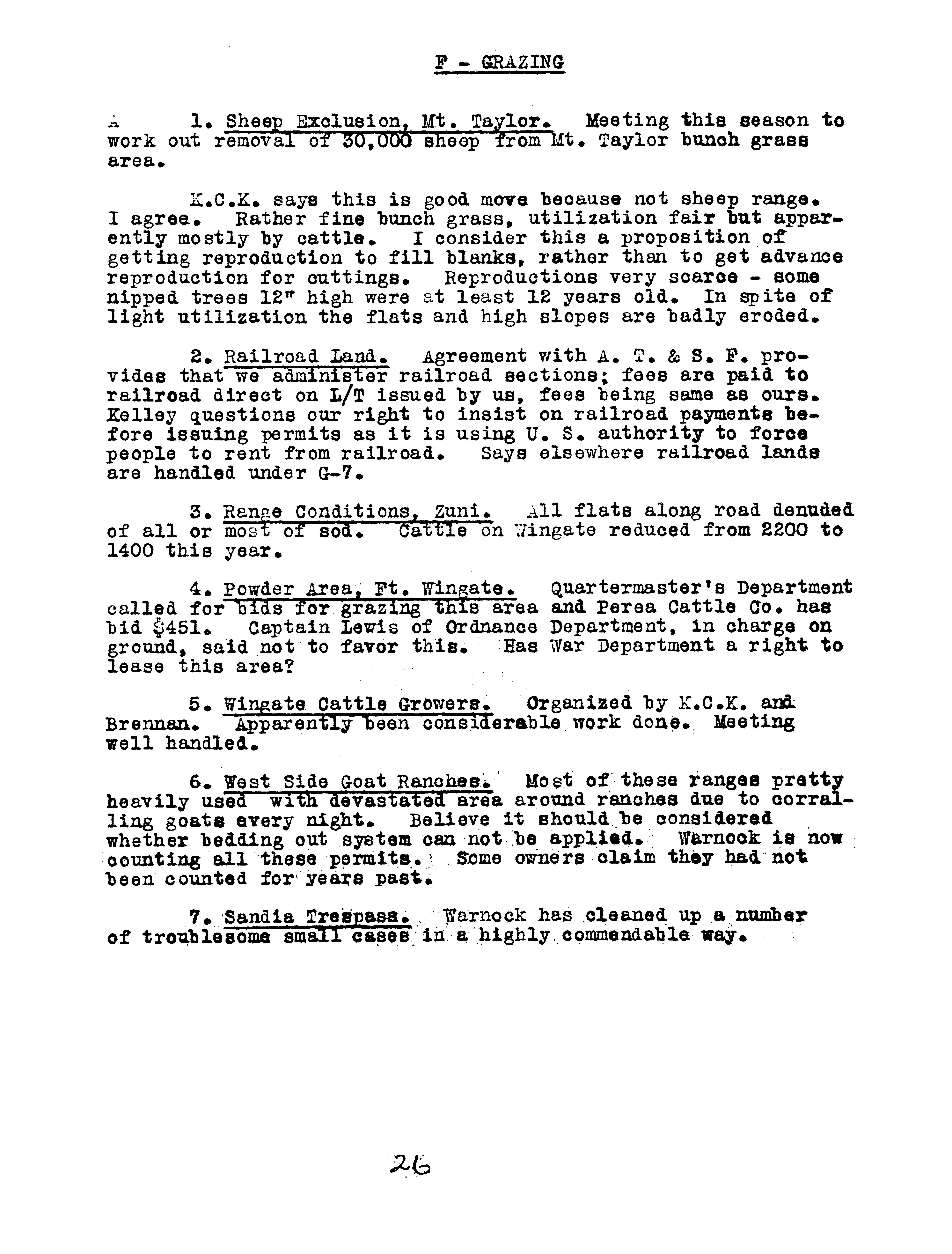 F - GRAZING

A 1. Sheep Exclusion, Mt. Taylor. Meeting this season to work out removal of 30,000 sheep from Mt. Taylor bunch grass area.

K.C.K. says this is good move because not sheep range. I agree. Rather fine bunch grass, utilization fair but apparently mostly by cattle. I consider this a proposition of getting reproduction to fill blanks, rather than to get advance reproduction for cuttings. Reproductions very scarce - some nipped trees 12" high were at least 12 years old. In spite of light utilization the flats and high slopes are badly eroded.

2. Railroad Land. Agreement with A. T. & S. F. provides that we administer railroad sections; fees are paid to railroad direct on L/T issued by us, fees being same as ours. Kelley questions our right to insist on railroad payments before issuing permits as it is using U. S. authority to force people to rent from railroad. Says elsewhere railroad lands are handled under G-7.

3. Range Conditions, Zuni. All flats along road denuded of all or most of sod. Cattle on Wingate reduced from 2200 to 1400 this year.

4. Powder Area, Ft. Wingate. Quartermaster's Department called for bids for grazing this area and Perea Cattle Co. has bid $451. Captain Lewis of Ordnance Department, in charge on ground, said not to favor this. Has War Department a right to lease this area?

5. Wingate Cattle Growers. Organized by K.C.K. and Brennan. Apparently been considerable work done. Meeting well handled.

6. West Side Goat Ranches. Most of these ranges pretty heavily used with devastated area around ranches due to corralling goats every night. Believe it should be considered whether bedding out system can not be applied. Warnock is now counting all these permits. Some owners claim they had not been counted for years past.

7. Sandia Trespass. Warnock has cleaned up a number of troublesome small cases in a highly commendable way.

26